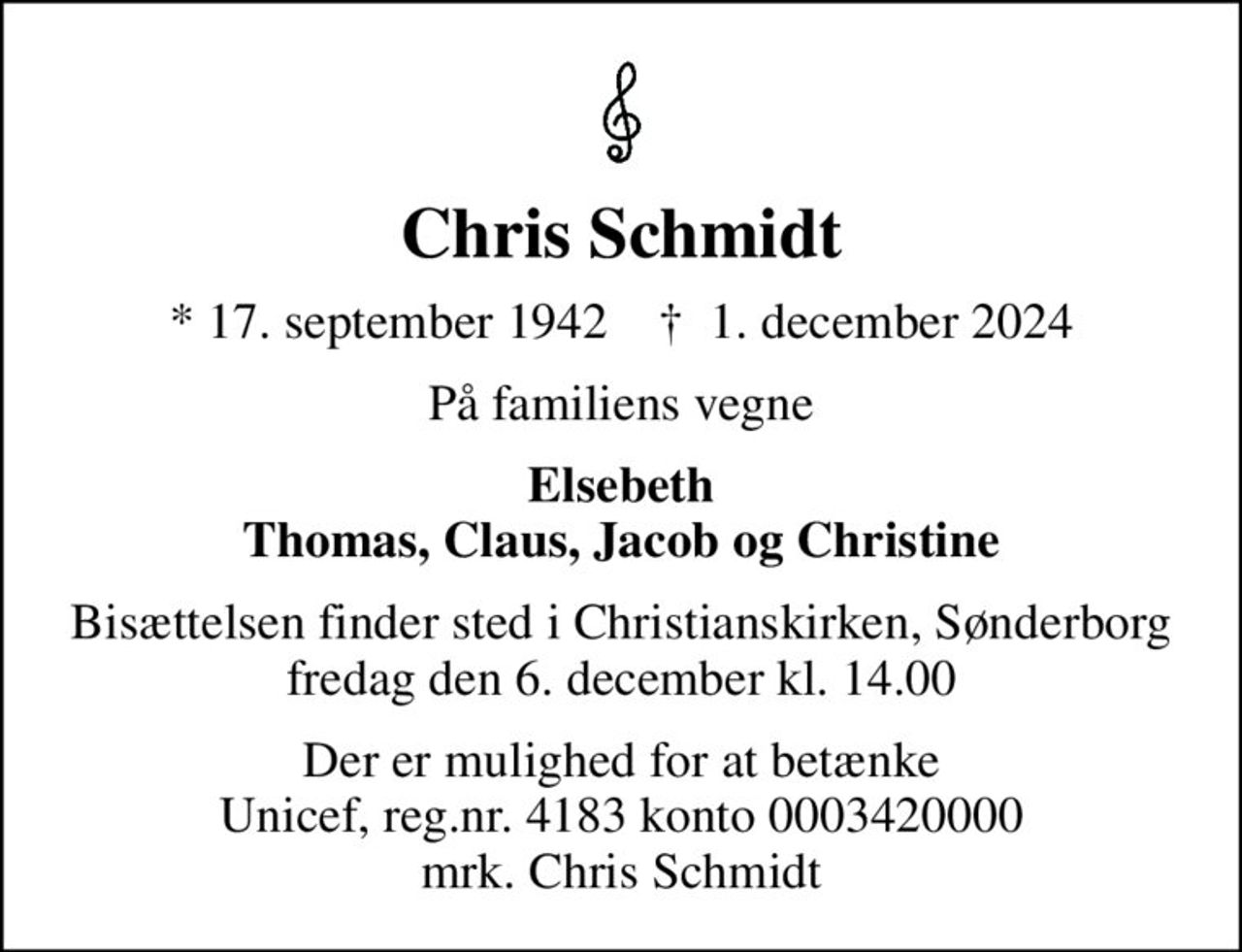 Chris Schmidt

* 17. september 1942 † 1. december 2024

På familiens vegne

Elsebeth
Thomas, Claus, Jacob og Christine

Bisættelsen finder sted i Christianskirken, Sønderborg
fredag den 6. december kl. 14.00

Der er mulighed for at betænke
Unicef, reg.nr. 4183 konto 0003420000
mrk. Chris Schmidt